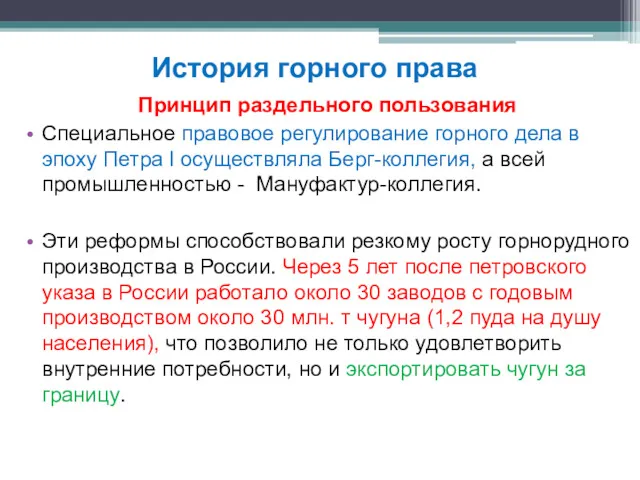 История горного права

Принцип раздельного пользования

• Специальное правовое регулирование горного дела в эпоху Петра I осуществляла Берг-коллегия, а всей промышленностью - Мануфактур-коллегия.

• Эти реформы способствовали резкому росту горнорудного производства в России. Через 5 лет после петровского указа в России работало около 30 заводов с годовым производством около 30 млн. т чугуна (1,2 пуда на душу населения), что позволило не только удовлетворить внутренние потребности, но и экспортировать чугун за границу.